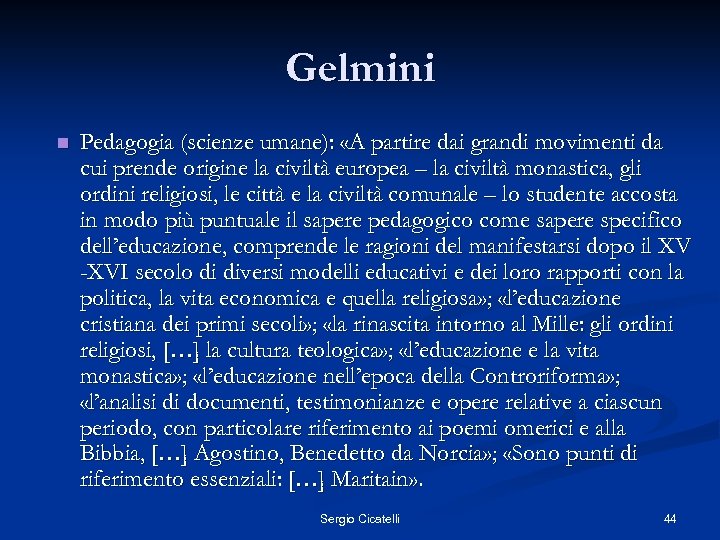 Gelmini

Pedagogia (scienze umane): «A partire dai grandi movimenti da cui prende origine la civiltà europea – la civiltà monastica, gli ordini religiosi, le città e la civiltà comunale – lo studente accosta in modo più puntuale il sapere pedagogico come sapere specifico dell'educazione, comprende le ragioni del manifestarsi dopo il XV -XVI secolo di diversi modelli educativi e dei loro rapporti con la politica, la vita economica e quella religiosa»; «l'educazione cristiana dei primi secoli»; «la rinascita intorno al Mille: gli ordini religiosi, […] la cultura teologica»; «l'educazione e la vita monastica»; «l'educazione nell'epoca della Controriforma»; «l'analisi di documenti, testimonianze e opere relative a ciascun periodo, con particolare riferimento ai poemi omerici e alla Bibbia, […] Agostino, Benedetto da Norcia»; «Sono punti di riferimento essenziali: […] Maritain».

Sergio Cicatelli

44